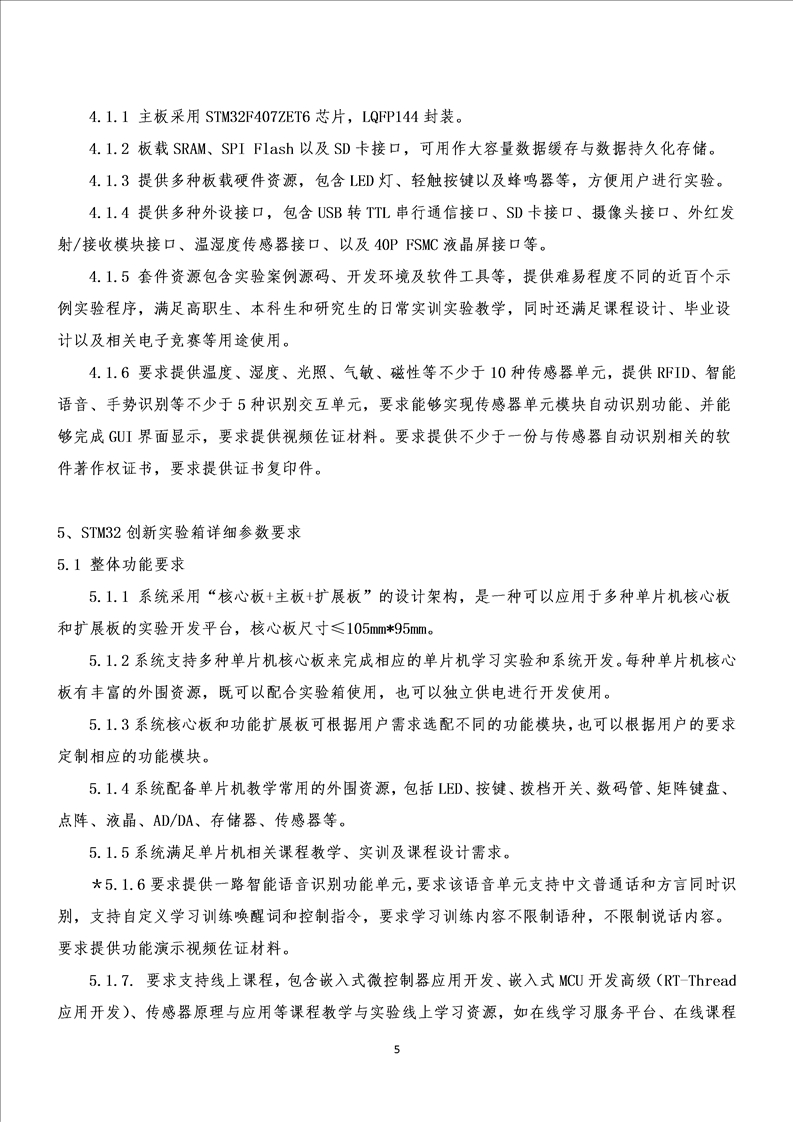 4.1.1 主板采用 STM32F407ZET6 芯片，LQFP144 封装。

4.1.2 板载 SRAM、SPI Flash 以及 SD 卡接口，可用作大容量数据缓存与数据持久化存储。

4.1.3 提供多种板载硬件资源，包含 LED 灯、轻触按键以及蜂鸣器等，方便用户进行实验。

4.1.4 提供多种外设接口，包含 USB 转 TTL 串行通信接口、SD 卡接口、摄像头接口、外红发射/接收模块接口、温湿度传感器接口、以及 40P FSMC 液晶屏接口等。

4.1.5 套件资源包含实验案例源码、开发环境及软件工具等，提供难易程度不同的近百个示例实验程序，满足高职生、本科生和研究生的日常实训实验教学，同时还满足课程设计、毕业设计以及相关电子竞赛等用途使用。

4.1.6 要求提供温度、湿度、光照、气敏、磁性等不少于 10 种传感器单元，提供 RFID、智能语音、手势识别等不少于 5 种识别交互单元，要求能够实现传感器单元模块自动识别功能、并能够完成 GUI 界面显示，要求提供视频佐证材料。要求提供不少于一份与传感器自动识别相关的软件著作权证书，要求提供证书复印件。

5、STM32 创新实验箱详细参数要求
5.1 整体功能要求

5.1.1 系统采用“核心板+主板+扩展板”的设计架构，是一种可以应用于多种单片机核心板和扩展板的实验开发平台，核心板尺寸≤105mm*95mm。

5.1.2 系统支持多种单片机核心板来完成相应的单片机学习实验和系统开发。每种单片机核心板有丰富的外围资源，既可以配合实验箱使用，也可以独立供电进行开发使用。

5.1.3 系统核心板和功能扩展板可根据用户需求选配不同的功能模块，也可以根据用户的要求定制相应的功能模块。

5.1.4 系统配备单片机教学常用的外围资源，包括 LED、按键、拨档开关、数码管、矩阵键盘、点阵、液晶、AD/DA、存储器、传感器等。

5.1.5 系统满足单片机相关课程教学、实训及课程设计需求。

*5.1.6 要求提供一路智能语音识别功能单元，要求该语音单元支持中文普通话和方言同时识别，支持自定义学习训练唤醒词和控制指令，要求学习训练内容不限制语种，不限制说话内容。要求提供功能演示视频佐证材料。

5.1.7. 要求支持线上课程，包含嵌入式微控制器应用开发、嵌入式 MCU 开发高级（RT-Thread 应用开发）、传感器原理与应用等课程教学与实验线上学习资源，如在线学习服务平台、在线课程

5